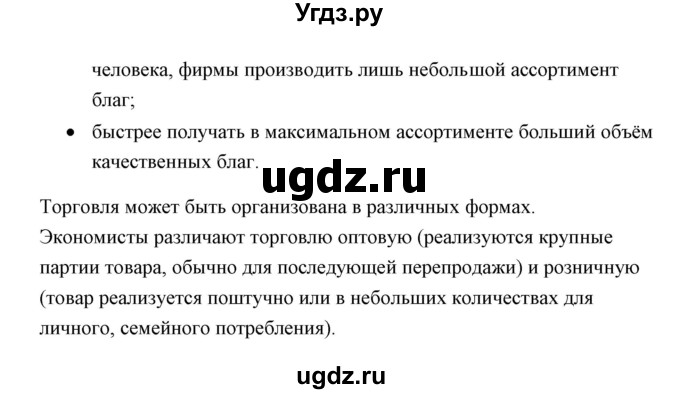 Угдз.ру

человека, фирмы производить лишь небольшой ассортимент благ;

• быстрее получать в максимальном ассортименте больший объём качественных благ.

ugdz.ru

Торговля может быть организована в различных формах. Экономисты различают торговлю оптовую (реализуются крупные партии товара, обычно для последующей перепродажи) и розничную (товар реализуется поштучно или в небольших количествах для личного, семейного потребления).

ugdz.ru